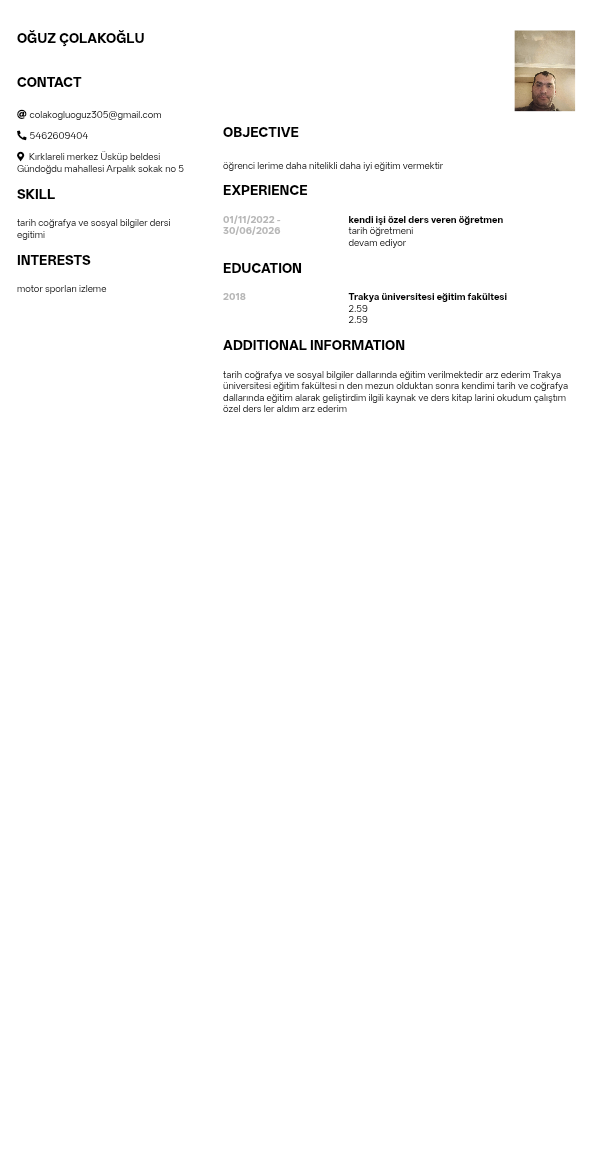 OĞUZ ÇOLAKOĞLU

CONTACT

colakogluoguz305@gmail.com

5462609404

Kırklareli merkez Üsküp beldesi Gündoğdu mahallesi Arpalık sokak no 5

SKILL

tarih coğrafya ve sosyal bilgiler dersi egitimi

INTERESTS

motor sporları izleme

OBJECTIVE

öğrenci lerime daha nitelikli daha iyi eğitim vermektir

EXPERIENCE

01/11/2022 - 30/06/2026

kendi işi özel ders veren öğretmen
tarih öğretmeni
devam ediyor

EDUCATION

2018

Trakya üniversitesi eğitim fakültesi
2.59
2.59

ADDITIONAL INFORMATION

tarih coğrafya ve sosyal bilgiler dallarında eğitim verilmektedir arz ederim Trakya üniversitesi eğitim fakültesi n den mezun olduktan sonra kendimi tarih ve coğrafya dallarında eğitim alarak geliştirdim ilgili kaynak ve ders kitap larini okudum çalıştım özel ders ler aldım arz ederim